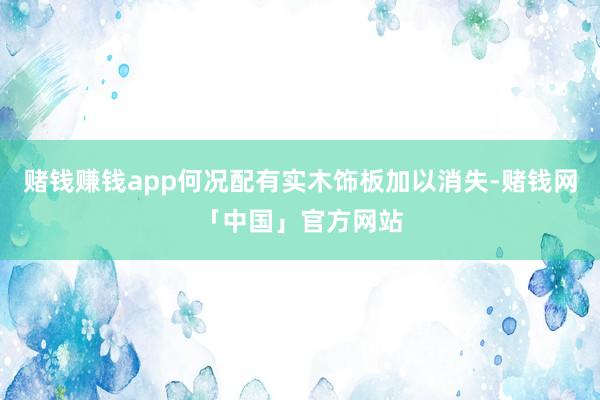 赌钱赚钱app何况配有实木饰板加以消失-赌钱网「中国」官方网站